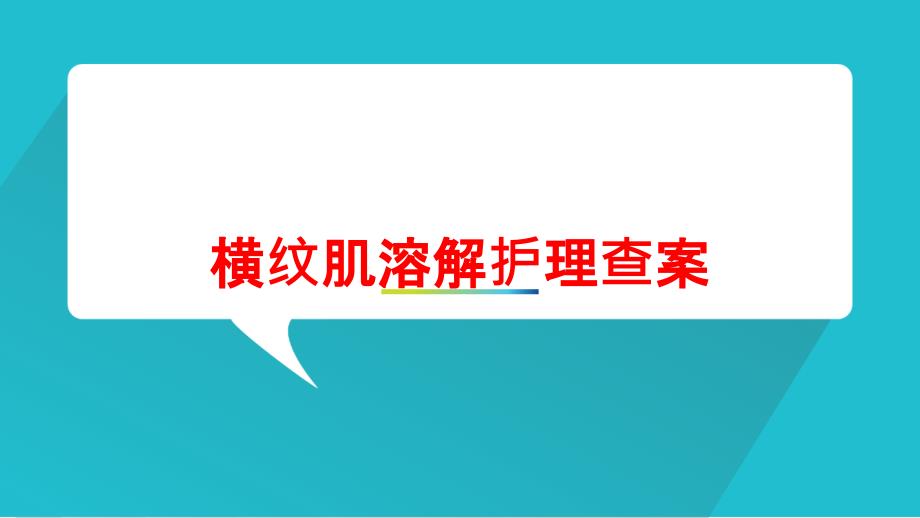 横纹肌溶解护理查案